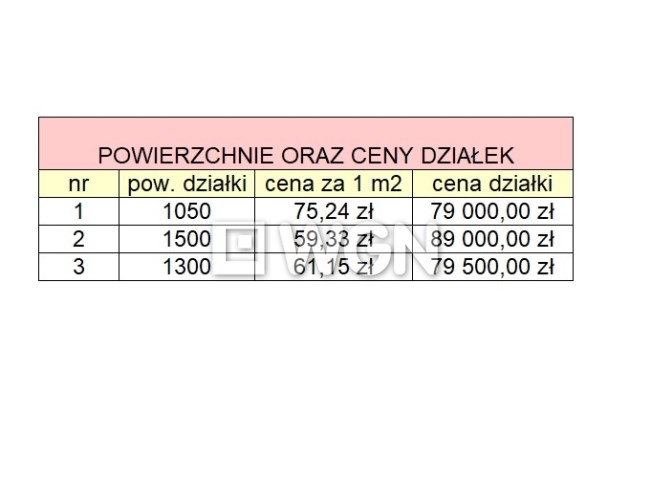 POWIERZCHNIE ORAZ CENY DZIAŁEK

| nr | pow. działki | cena za 1 m2 | cena działki |
|---|---|---|---|
| 1 | 1050 | 75,24 zł | 79 000,00 zł |
| 2 | 1500 | 59,33 zł | 89 000,00 zł |
| 3 | 1300 | 61,15 zł | 79 500,00 zł |

WGN